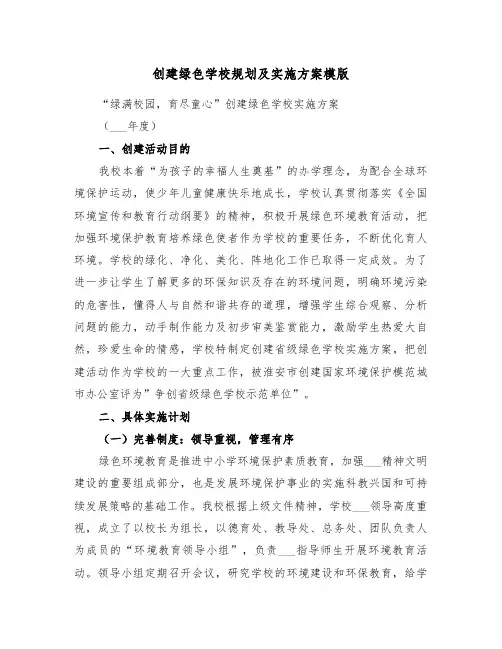 创建绿色学校规划及实施方案模版

“绿满校园，育尽童心”创建绿色学校实施方案

（___年度）

一、创建活动目的

我校本着“为孩子的幸福人生奠基”的办学理念，为配合全球环境保护运动，使少年儿童健康快乐地成长，学校认真贯彻落实《全国环境宣传和教育行动纲要》的精神，积极开展绿色环境教育活动，把加强环境保护教育培养绿色使者作为学校的重要任务，不断优化育人环境。学校的绿化、净化、美化、阵地化工作已取得一定成效。为了进一步让学生了解更多的环保知识及存在的环境问题，明确环境污染的危害性，懂得人与自然和谐共存的道理，增强学生综合观察、分析问题的能力，动手制作能力及初步审美鉴赏能力，激励学生热爱大自然，珍爱生命的情感，学校特制定创建省级绿色学校实施方案，把创建活动作为学校的一大重点工作，被淮安市创建国家环境保护模范城市办公室评为”争创省级绿色学校示范单位”。

二、具体实施计划

（一）完善制度：领导重视，管理有序

绿色环境教育是推进中小学环境保护素质教育，加强___精神文明建设的重要组成部分，也是发展环境保护事业的实施科教兴国和可持续发展策略的基础工作。我校根据上级文件精神，学校___领导高度重视，成立了以校长为组长，以德育处、教导处、总务处、团队负责人为成员的“环境教育领导小组”，负责___指导师生开展环境教育活动。领导小组定期召开会议，研究学校的环境建设和环保教育，给学